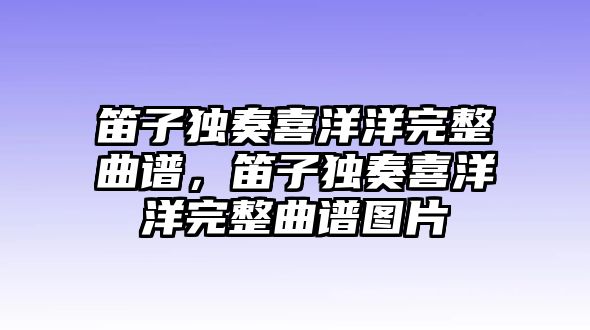 笛子独奏喜洋洋完整曲谱，笛子独奏喜洋洋完整曲谱图片